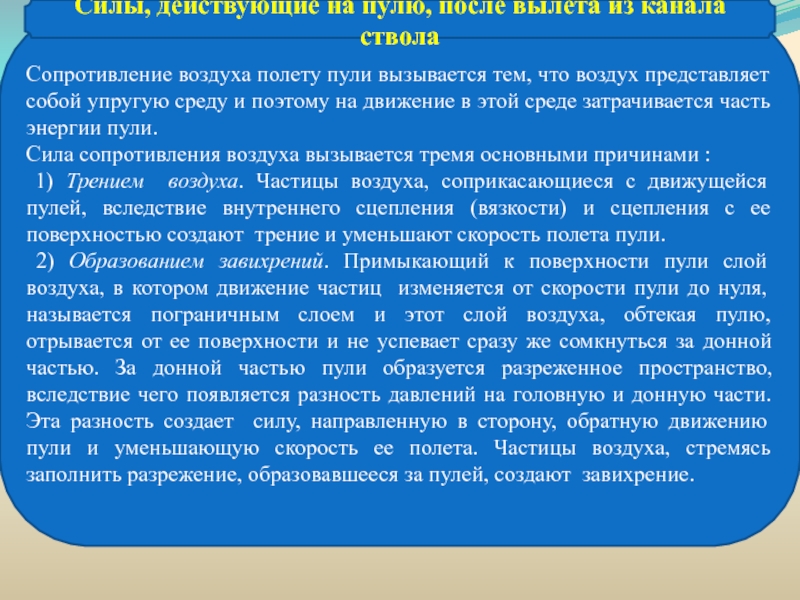 Силы, действующие на пулю, после вылета из канала ствола

Сопротивление воздуха полету пули вызывается тем, что воздух представляет собой упругую среду и поэтому на движение в этой среде затрачивается часть энергии пули.
Сила сопротивления воздуха вызывается тремя основными причинами :
1) Трением воздуха. Частицы воздуха, соприкасающиеся с движущейся пулей, вследствие внутреннего сцепления (вязкости) и сцепления с ее поверхностью создают трение и уменьшают скорость полета пули.
2) Образованием завихрений. Примыкающий к поверхности пули слой воздуха, в котором движение частиц изменяется от скорости пули до нуля, называется пограничным слоем и этот слой воздуха, обтекая пулю, отрывается от ее поверхности и не успевает сразу же сомкнуться за донной частью. За донной частью пули образуется разреженное пространство, вследствие чего появляется разность давлений на головную и донную части. Эта разность создает силу, направленную в сторону, обратную движению пули и уменьшающую скорость ее полета. Частицы воздуха, стремясь заполнить разрежение, образовавшееся за пулей, создают завихрение.